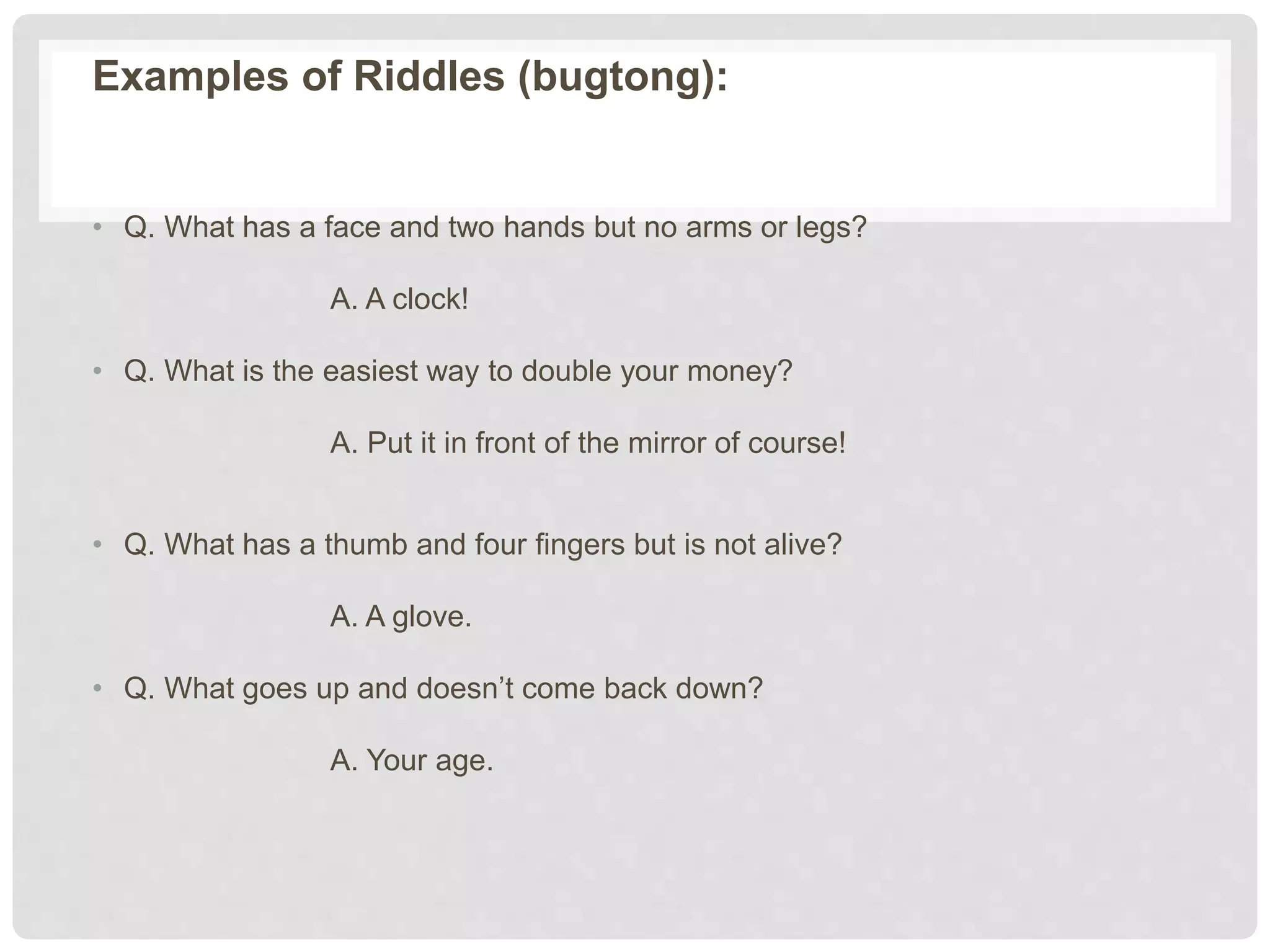 Examples of Riddles (bugtong):

• Q. What has a face and two hands but no arms or legs?

A. A clock!

• Q. What is the easiest way to double your money?

A. Put it in front of the mirror of course!

• Q. What has a thumb and four fingers but is not alive?

A. A glove.

• Q. What goes up and doesn’t come back down?

A. Your age.